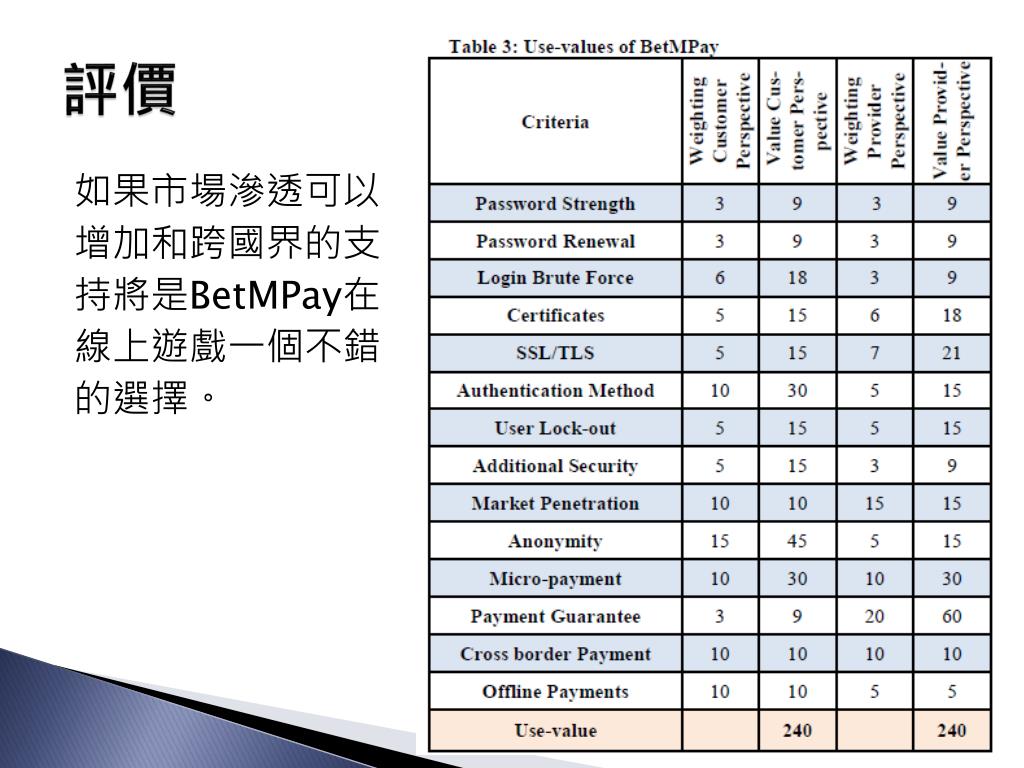 評價

如果市場滲透可以增加和跨國界的支持將是BetMPay在線上遊戲一個不錯的選擇。

Table 3: Use-values of BetMPay

| Criteria | Weighting Customer Perspective | Value Customer Perspective | Weighting Provider Perspective | Value Provider Perspective |
|---|---|---|---|---|
| Password Strength | 3 | 9 | 3 | 9 |
| Password Renewal | 3 | 9 | 3 | 9 |
| Login Brute Force | 6 | 18 | 3 | 9 |
| Certificates | 5 | 15 | 6 | 18 |
| SSL/TLS | 5 | 15 | 7 | 21 |
| Authentication Method | 10 | 30 | 5 | 15 |
| User Lock-out | 5 | 15 | 5 | 15 |
| Additional Security | 5 | 15 | 3 | 9 |
| Market Penetration | 10 | 10 | 15 | 15 |
| Anonymity | 15 | 45 | 5 | 15 |
| Micro-payment | 10 | 30 | 10 | 30 |
| Payment Guarantee | 3 | 9 | 20 | 60 |
| Cross border Payment | 10 | 10 | 10 | 10 |
| Offline Payments | 10 | 10 | 5 | 5 |
| Use-value | | 240 | | 240 |